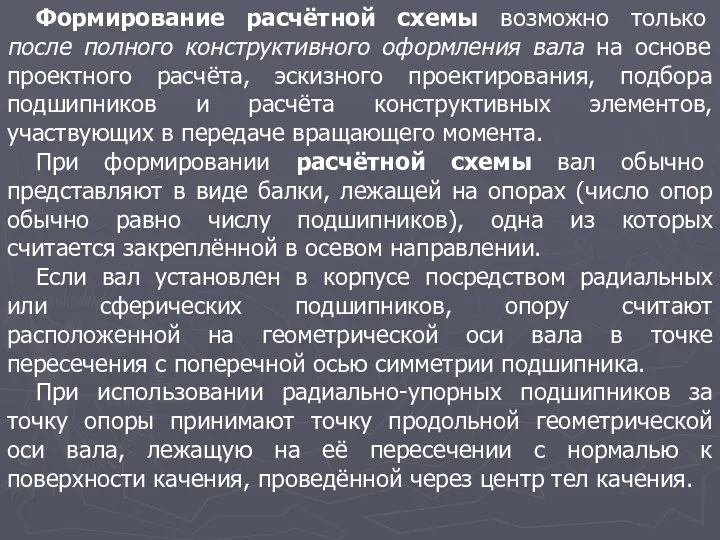 Формирование расчётной схемы возможно только после полного конструктивного оформления вала на основе проектного расчёта, эскизного проектирования, подбора подшипников и расчёта конструктивных элементов, участвующих в передаче вращающего момента.

При формировании расчётной схемы вал обычно представляют в виде балки, лежащей на опорах (число опор обычно равно числу подшипников), одна из которых считается закреплённой в осевом направлении.

Если вал установлен в корпусе посредством радиальных или сферических подшипников, опору считают расположенной на геометрической оси вала в точке пересечения с поперечной осью симметрии подшипника.

При использовании радиально-упорных подшипников за точку опоры принимают точку продольной геометрической оси вала, лежащую на её пересечении с нормалью к поверхности качения, проведённой через центр тел качения.